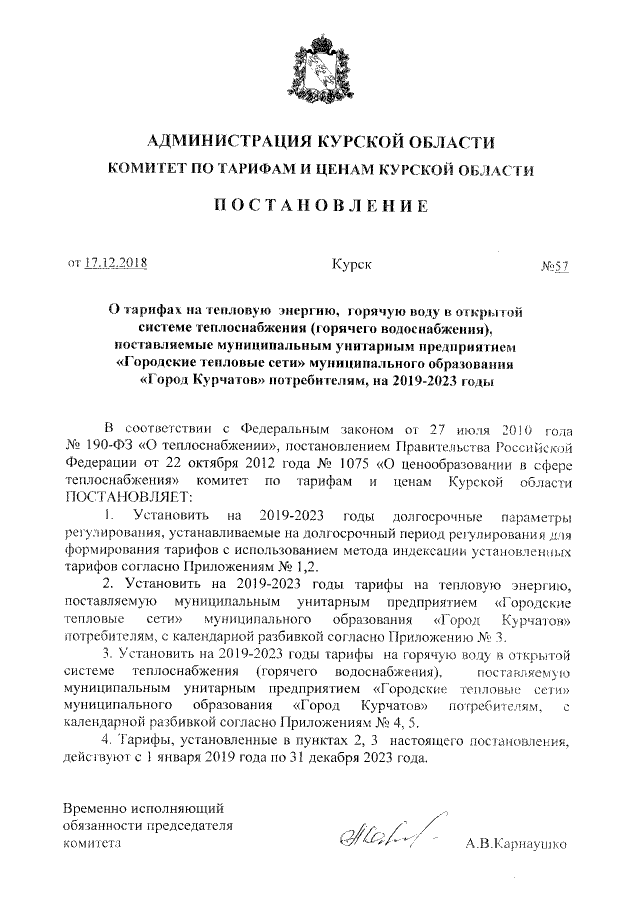 АДМИНИСТРАЦИЯ КУРСКОЙ ОБЛАСТИ
КОМИТЕТ ПО ТАРИФАМ И ЦЕНАМ КУРСКОЙ ОБЛАСТИ

ПОСТАНОВЛЕНИЕ

от 17.12.2018 Курск №57

О тарифах на тепловую энергию, горячую воду в открытой системе теплоснабжения (горячего водоснабжения), поставляемые муниципальным унитарным предприятием «Городские тепловые сети» муниципального образования «Город Курчатов» потребителям, на 2019-2023 годы

В соответствии с Федеральным законом от 27 июля 2010 года № 190-ФЗ «О теплоснабжении», постановлением Правительства Российской Федерации от 22 октября 2012 года № 1075 «О ценообразовании в сфере теплоснабжения» комитет по тарифам и ценам Курской области ПОСТАНОВЛЯЕТ:

1. Установить на 2019-2023 годы долгосрочные параметры регулирования, устанавливаемые на долгосрочный период регулирования для формирования тарифов с использованием метода индексации установленных тарифов согласно Приложениям № 1,2.

2. Установить на 2019-2023 годы тарифы на тепловую энергию, поставляемую муниципальным унитарным предприятием «Городские тепловые сети» муниципального образования «Город Курчатов» потребителям, с календарной разбивкой согласно Приложению № 3.

3. Установить на 2019-2023 годы тарифы на горячую воду в открытой системе теплоснабжения (горячего водоснабжения), поставляемую муниципальным унитарным предприятием «Городские тепловые сети» муниципального образования «Город Курчатов» потребителям, с календарной разбивкой согласно Приложениям № 4, 5.

4. Тарифы, установленные в пунктах 2, 3 настоящего постановления, действуют с 1 января 2019 года по 31 декабря 2023 года.

Временно исполняющий обязанности председателя комитета А.В.Карнаушко